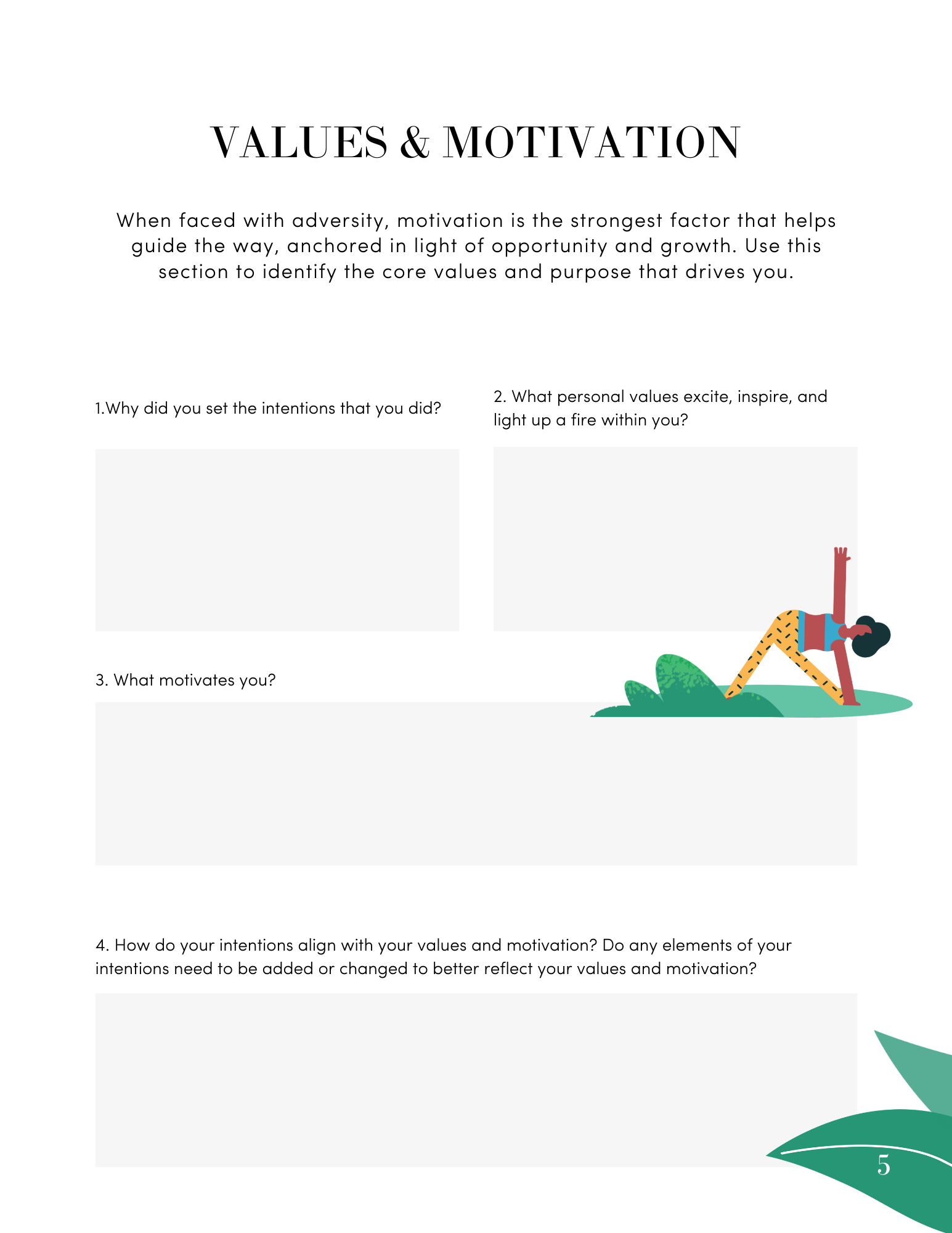 VALUES & MOTIVATION

When faced with adversity, motivation is the strongest factor that helps guide the way, anchored in light of opportunity and growth. Use this section to identify the core values and purpose that drives you.

1.Why did you set the intentions that you did?

2. What personal values excite, inspire, and light up a fire within you?

3. What motivates you?

4. How do your intentions align with your values and motivation? Do any elements of your intentions need to be added or changed to better reflect your values and motivation?

5